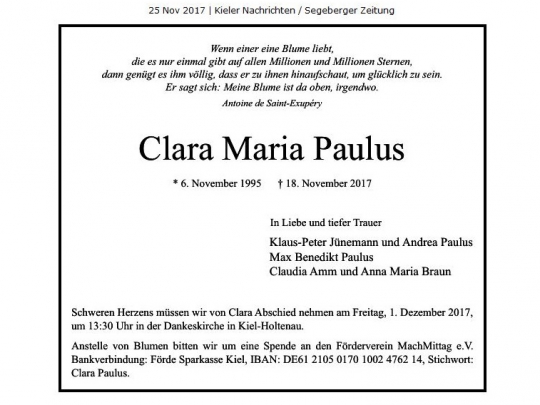 25 Nov 2017 | Kieler Nachrichten / Segeberger Zeitung

Wenn einer eine Blume liebt,
die es nur einmal gibt auf allen Millionen und Millionen Sternen,
dann genügt es ihm völlig, dass er zu ihnen hinaufschaut, um glücklich zu sein.
Er sagt sich: Meine Blume ist da oben, irgendwo.

Antoine de Saint-Exupéry

Clara Maria Paulus

* 6. November 1995 † 18. November 2017

In Liebe und tiefer Trauer

Klaus-Peter Jünemann und Andrea Paulus
Max Benedikt Paulus
Claudia Amm und Anna Maria Braun

Schweren Herzens müssen wir von Clara Abschied nehmen am Freitag, 1. Dezember 2017, um 13:30 Uhr in der Dankeskirche in Kiel-Holtenau.

Anstelle von Blumen bitten wir um eine Spende an den Förderverein MachMittag e.V. Bankverbindung: Förde Sparkasse Kiel, IBAN: DE61 2105 0170 1002 4762 14, Stichwort: Clara Paulus.